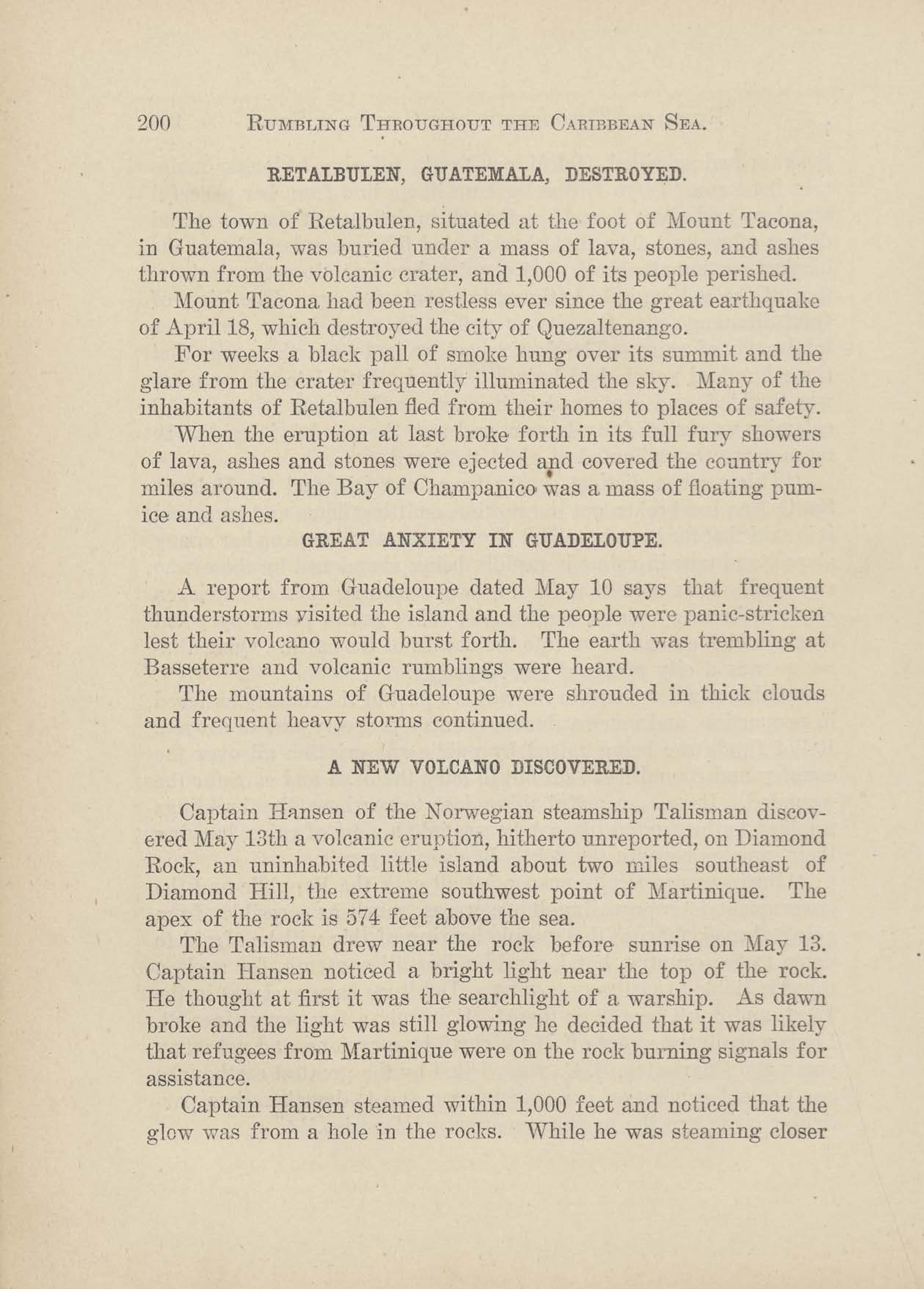 200 RUMBLING THROUGHOUT THE CARIBBEAN SEA.

RETALBULEN, GUATEMALA, DESTROYED.

The town of Retalbulen, situated at the foot of Mount Tacona, in Guatemala, was buried under a mass of lava, stones, and ashes thrown from the volcanic crater, and 1,000 of its people perished.

Mount Tacona had been restless ever since the great earthquake of April 18, which destroyed the city of Quezaltenango.

For weeks a black pall of smoke hung over its summit and the glare from the crater frequently illuminated the sky. Many of the inhabitants of Retalbulen fled from their homes to places of safety.

When the eruption at last broke forth in its full fury showers of lava, ashes and stones were ejected and covered the country for miles around. The Bay of Champanico was a mass of floating pumice and ashes.

GREAT ANXIETY IN GUADELOUPE.

A report from Guadeloupe dated May 10 says that frequent thunderstorms visited the island and the people were panic-stricken lest their volcano would burst forth. The earth was trembling at Basseterre and volcanic rumblings were heard.

The mountains of Guadeloupe were shrouded in thick clouds and frequent heavy storms continued.

A NEW VOLCANO DISCOVERED.

Captain Hansen of the Norwegian steamship Talisman discovered May 13th a volcanic eruption, hitherto unreported, on Diamond Rock, an uninhabited little island about two miles southeast of Diamond Hill, the extreme southwest point of Martinique. The apex of the rock is 574 feet above the sea.

The Talisman drew near the rock before sunrise on May 13. Captain Hansen noticed a bright light near the top of the rock. He thought at first it was the searchlight of a warship. As dawn broke and the light was still glowing he decided that it was likely that refugees from Martinique were on the rock burning signals for assistance.

Captain Hansen steamed within 1,000 feet and noticed that the glow was from a hole in the rocks. While he was steaming closer